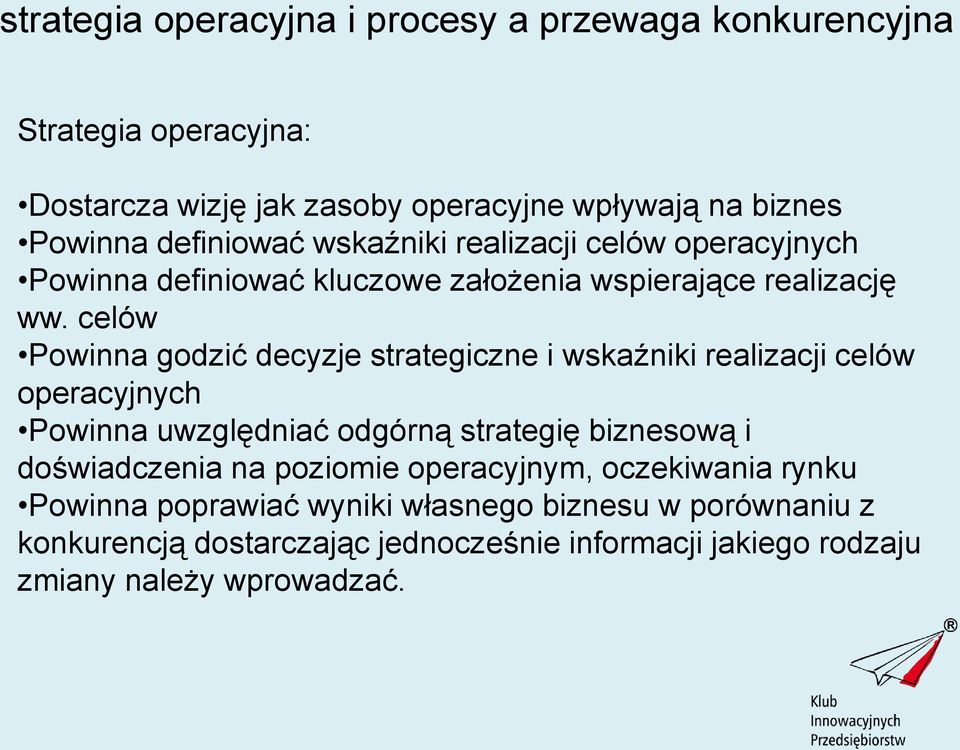 strategia operacyjna i procesy a przewaga konkurencyjna

Strategia operacyjna:

•Dostarcza wizję jak zasoby operacyjne wpływają na biznes
•Powinna definiować wskaźniki realizacji celów operacyjnych
•Powinna definiować kluczowe założenia wspierające realizację ww. celów
•Powinna godzić decyzje strategiczne i wskaźniki realizacji celów operacyjnych
•Powinna uwzględniać odgórną strategię biznesową i doświadczenia na poziomie operacyjnym, oczekiwania rynku
•Powinna poprawiać wyniki własnego biznesu w porównaniu z konkurencją dostarczając jednocześnie informacji jakiego rodzaju zmiany należy wprowadzać.

®
Klub
Innowacyjnych
Przedsiębiorstw